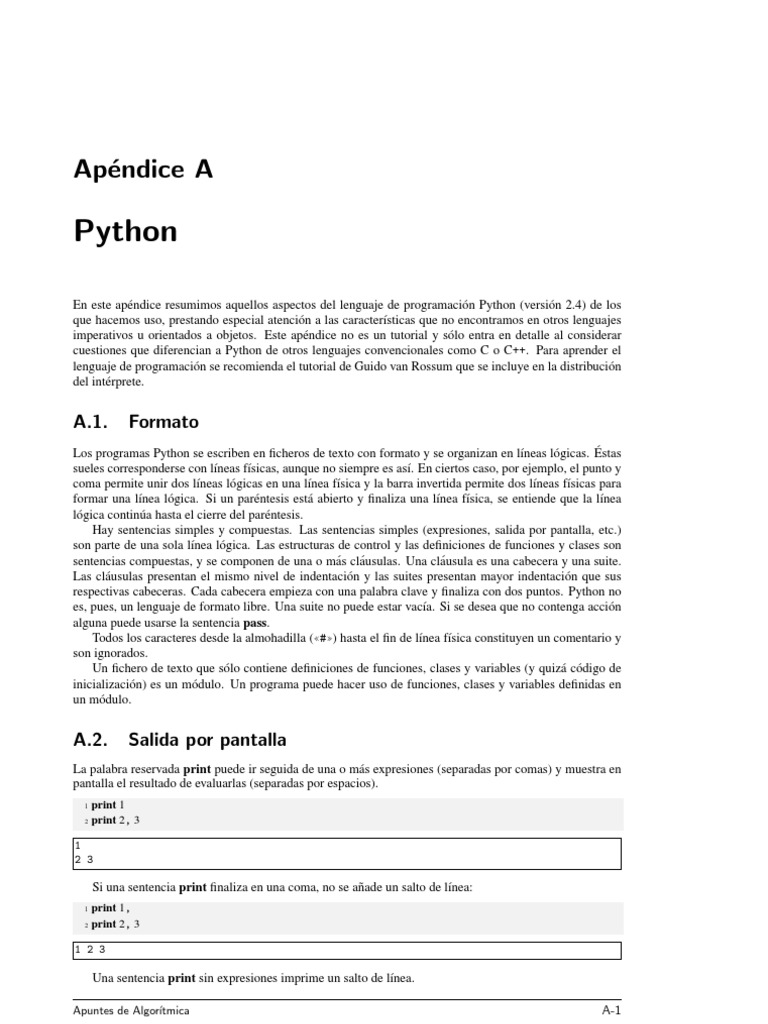 Apéndice A

Python

En este apéndice resumimos aquellos aspectos del lenguaje de programación Python (versión 2.4) de los que hacemos uso, prestando especial atención a las características que no encontramos en otros lenguajes imperativos u orientados a objetos. Este apéndice no es un tutorial y sólo entra en detalle al considerar cuestiones que diferencian a Python de otros lenguajes convencionales como C o C++. Para aprender el lenguaje de programación se recomienda el tutorial de Guido van Rossum que se incluye en la distribución del intérprete.

A.1. Formato

Los programas Python se escriben en ficheros de texto con formato y se organizan en líneas lógicas. Éstas sueles corresponderse con líneas físicas, aunque no siempre es así. En ciertos caso, por ejemplo, el punto y coma permite unir dos líneas lógicas en una línea física y la barra invertida permite dos líneas físicas para formar una línea lógica. Si un paréntesis está abierto y finaliza una línea física, se entiende que la línea lógica continúa hasta el cierre del paréntesis.

Hay sentencias simples y compuestas. Las sentencias simples (expresiones, salida por pantalla, etc.) son parte de una sola línea lógica. Las estructuras de control y las definiciones de funciones y clases son sentencias compuestas, y se componen de una o más cláusulas. Una cláusula es una cabecera y una suite. Las cláusulas presentan el mismo nivel de indentación y las suites presentan mayor indentación que sus respectivas cabeceras. Cada cabecera empieza con una palabra clave y finaliza con dos puntos. Python no es, pues, un lenguaje de formato libre. Una suite no puede estar vacía. Si se desea que no contenga acción alguna puede usarse la sentencia pass.

Todos los caracteres desde la almohadilla («#») hasta el fin de línea física constituyen un comentario y son ignorados.

Un fichero de texto que sólo contiene definiciones de funciones, clases y variables (y quizá código de inicialización) es un módulo. Un programa puede hacer uso de funciones, clases y variables definidas en un módulo.

A.2. Salida por pantalla

La palabra reservada print puede ir seguida de una o más expresiones (separadas por comas) y muestra en pantalla el resultado de evaluarlas (separadas por espacios).

1 print 1
2 print 2, 3

1
2 3

Si una sentencia print finaliza en una coma, no se añade un salto de línea:

1 print 1,
2 print 2, 3

1 2 3

Una sentencia print sin expresiones imprime un salto de línea.

Apuntes de Algorítmica A-1